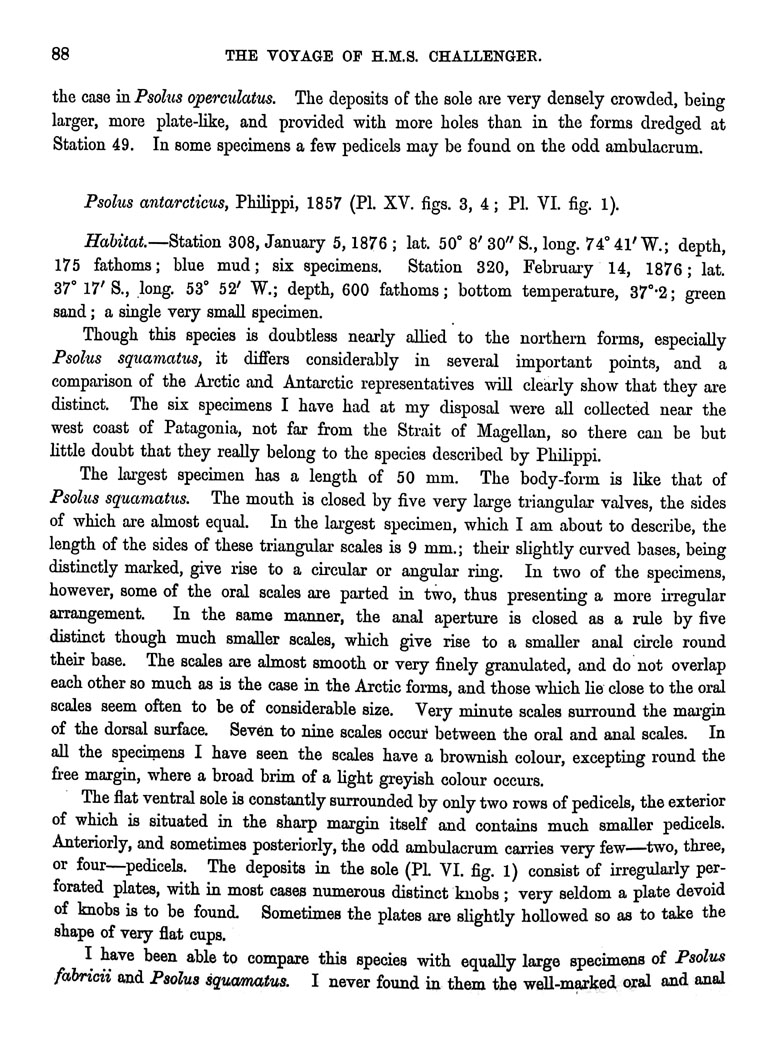 88

THE VOYAGE OF H.M.S. CHALLENGER.

the case in Psolus operculatus. The deposits of the sole are very densely crowded, being larger, more plate-like, and provided with more holes than in the forms dredged at Station 49. In some specimens a few pedicels may be found on the odd ambulacrum.

Psolus antarcticus, Philippi, 1857 (Pl. XV. figs. 3, 4; Pl. VI. fig. 1).

Habitat.—Station 308, January 5, 1876; lat. 50° 8′ 30″ S., long. 74° 41′ W.; depth, 175 fathoms; blue mud; six specimens. Station 320, February 14, 1876; lat. 37° 17′ S., long. 53° 52′ W.; depth, 600 fathoms; bottom temperature, 37°·2; green sand; a single very small specimen.

Though this species is doubtless nearly allied to the northern forms, especially Psolus squamatus, it differs considerably in several important points, and a comparison of the Arctic and Antarctic representatives will clearly show that they are distinct. The six specimens I have had at my disposal were all collected near the west coast of Patagonia, not far from the Strait of Magellan, so there can be but little doubt that they really belong to the species described by Philippi.

The largest specimen has a length of 50 mm. The body-form is like that of Psolus squamatus. The mouth is closed by five very large triangular valves, the sides of which are almost equal. In the largest specimen, which I am about to describe, the length of the sides of these triangular scales is 9 mm.; their slightly curved bases, being distinctly marked, give rise to a circular or angular ring. In two of the specimens, however, some of the oral scales are parted in two, thus presenting a more irregular arrangement. In the same manner, the anal aperture is closed as a rule by five distinct though much smaller scales, which give rise to a smaller anal circle round their base. The scales are almost smooth or very finely granulated, and do not overlap each other so much as is the case in the Arctic forms, and those which lie close to the oral scales seem often to be of considerable size. Very minute scales surround the margin of the dorsal surface. Seven to nine scales occur between the oral and anal scales. In all the specimens I have seen the scales have a brownish colour, excepting round the free margin, where a broad brim of a light greyish colour occurs.

The flat ventral sole is constantly surrounded by only two rows of pedicels, the exterior of which is situated in the sharp margin itself and contains much smaller pedicels. Anteriorly, and sometimes posteriorly, the odd ambulacrum carries very few—two, three, or four—pedicels. The deposits in the sole (Pl. VI. fig. 1) consist of irregularly perforated plates, with in most cases numerous distinct knobs; very seldom a plate devoid of knobs is to be found. Sometimes the plates are slightly hollowed so as to take the shape of very flat cups.

I have been able to compare this species with equally large specimens of Psolus fabricii and Psolus squamatus. I never found in them the well-marked oral and anal